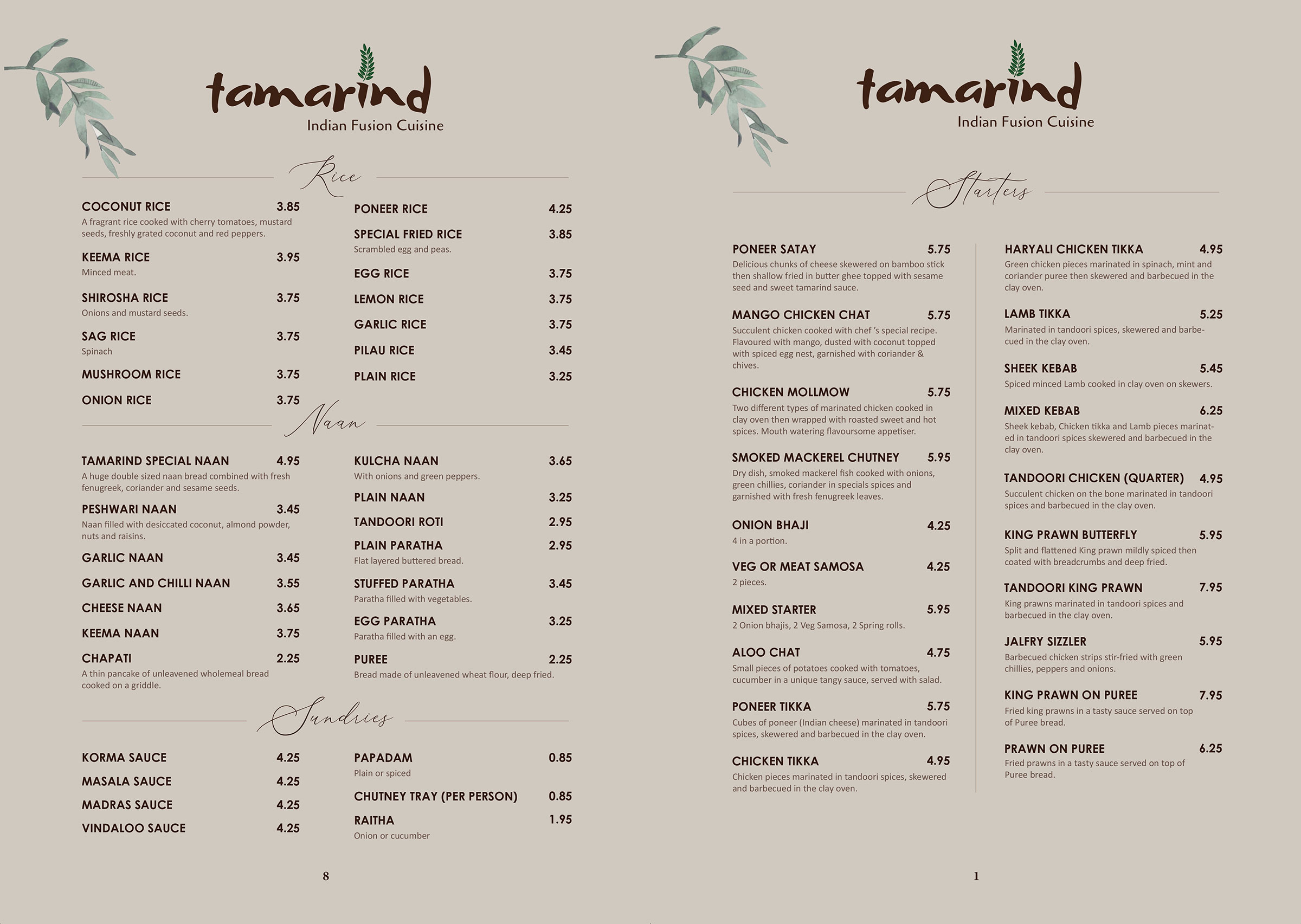 tamarind
Indian Fusion Cuisine

Rice

COCONUT RICE 3.85
A fragrant rice cooked with cherry tomatoes, mustard seeds, freshly grated coconut and red peppers.

KEEMA RICE 3.95
Minced meat.

SHIROSHA RICE 3.75
Onions and mustard seeds.

SAG RICE 3.75
Spinach

MUSHROOM RICE 3.75

ONION RICE 3.75

PONEER RICE 4.25

SPECIAL FRIED RICE 3.85
Scrambled egg and peas.

EGG RICE 3.75

LEMON RICE 3.75

GARLIC RICE 3.75

PILAU RICE 3.45

PLAIN RICE 3.25

Naan

TAMARIND SPECIAL NAAN 4.95
A huge double sized naan bread combined with fresh fenugreek, coriander and sesame seeds.

PESHWARI NAAN 3.45
Naan filled with desiccated coconut, almond powder, nuts and raisins.

GARLIC NAAN 3.45

GARLIC AND CHILLI NAAN 3.55

CHEESE NAAN 3.65

KEEMA NAAN 3.75

CHAPATI 2.25
A thin pancake of unleavened wholemeal bread cooked on a griddle.

KULCHA NAAN 3.65
With onions and green peppers.

PLAIN NAAN 3.25

TANDOORI ROTI 2.95

PLAIN PARATHA 2.95
Flat layered buttered bread.

STUFFED PARATHA 3.45
Paratha filled with vegetables.

EGG PARATHA 3.25
Paratha filled with an egg.

PUREE 2.25
Bread made of unleavened wheat flour, deep fried.

Sundries

KORMA SAUCE 4.25

MASALA SAUCE 4.25

MADRAS SAUCE 4.25

VINDALOO SAUCE 4.25

PAPADAM 0.85
Plain or spiced

CHUTNEY TRAY (PER PERSON) 0.85

RAITHA 1.95
Onion or cucumber

8

tamarind
Indian Fusion Cuisine

Starters

PONEER SATAY 5.75
Delicious chunks of cheese skewered on bamboo stick then shallow fried in butter ghee topped with sesame seed and sweet tamarind sauce.

MANGO CHICKEN CHAT 5.75
Succulent chicken cooked with chef 's special recipe. Flavoured with mango, dusted with coconut topped with spiced egg nest, garnished with coriander & chives.

CHICKEN MOLLMOW 5.75
Two different types of marinated chicken cooked in clay oven then wrapped with roasted sweet and hot spices. Mouth watering flavoursome appetiser.

SMOKED MACKEREL CHUTNEY 5.95
Dry dish, smoked mackerel fish cooked with onions, green chillies, coriander in specials spices and garnished with fresh fenugreek leaves.

ONION BHAJI 4.25
4 in a portion.

VEG OR MEAT SAMOSA 4.25
2 pieces.

MIXED STARTER 5.95
2 Onion bhajis, 2 Veg Samosa, 2 Spring rolls.

ALOO CHAT 4.75
Small pieces of potatoes cooked with tomatoes, cucumber in a unique tangy sauce, served with salad.

PONEER TIKKA 5.75
Cubes of poneer (Indian cheese) marinated in tandoori spices, skewered and barbecued in the clay oven.

CHICKEN TIKKA 4.95
Chicken pieces marinated in tandoori spices, skewered and barbecued in the clay oven.

HARYALI CHICKEN TIKKA 4.95
Green chicken pieces marinated in spinach, mint and coriander puree then skewered and barbecued in the clay oven.

LAMB TIKKA 5.25
Marinated in tandoori spices, skewered and barbecued in the clay oven.

SHEEK KEBAB 5.45
Spiced minced Lamb cooked in clay oven on skewers.

MIXED KEBAB 6.25
Sheek kebab, Chicken tikka and Lamb pieces marinated in tandoori spices skewered and barbecued in the clay oven.

TANDOORI CHICKEN (QUARTER) 4.95
Succulent chicken on the bone marinated in tandoori spices and barbecued in the clay oven.

KING PRAWN BUTTERFLY 5.95
Split and flattened King prawn mildly spiced then coated with breadcrumbs and deep fried.

TANDOORI KING PRAWN 7.95
King prawns marinated in tandoori spices and barbecued in the clay oven.

JALFRY SIZZLER 5.95
Barbecued chicken strips stir-fried with green chillies, peppers and onions.

KING PRAWN ON PUREE 7.95
Fried king prawns in a tasty sauce served on top of Puree bread.

PRAWN ON PUREE 6.25
Fried prawns in a tasty sauce served on top of Puree bread.

1